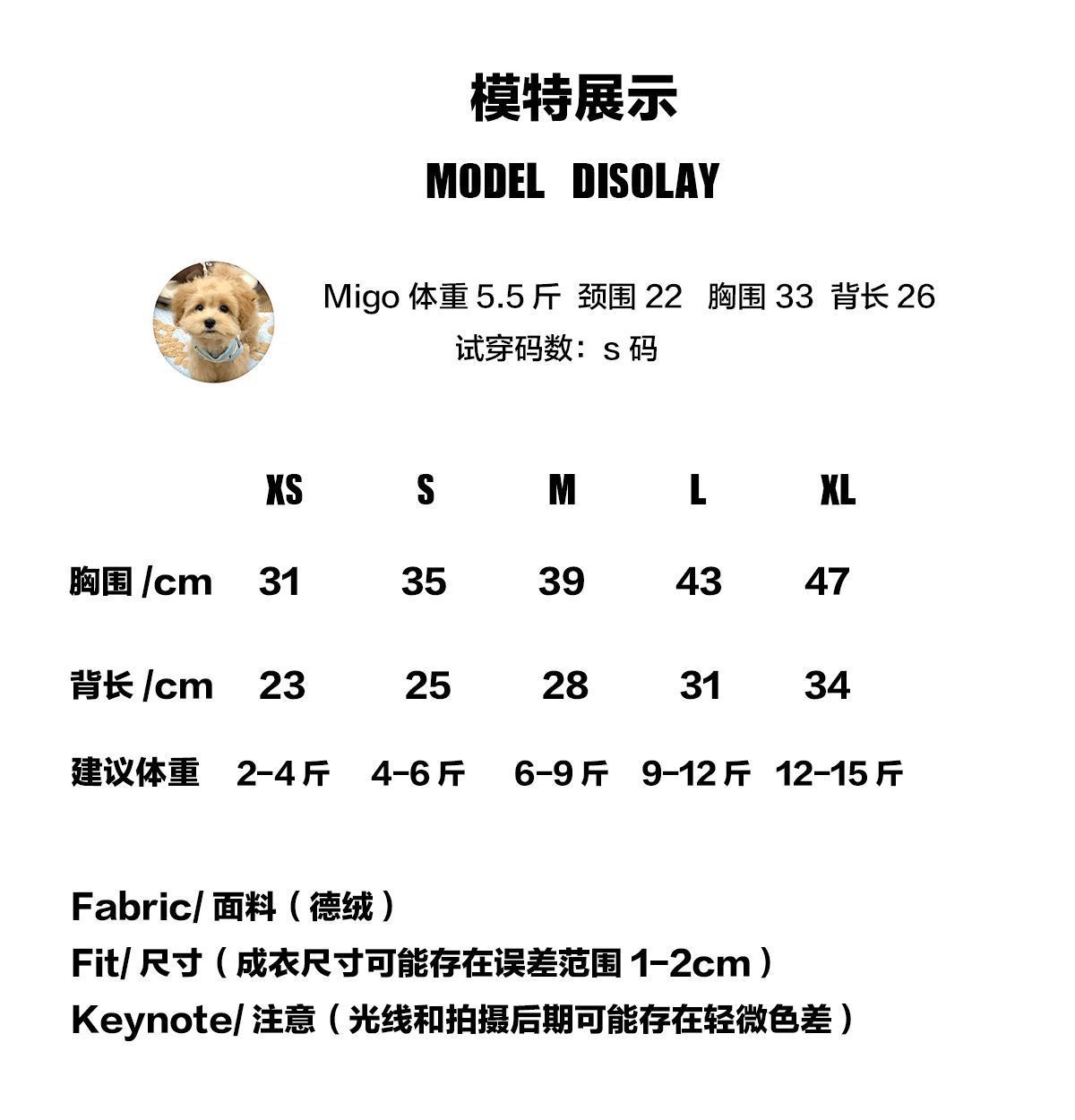 模特展示

MODEL DISOLAY

Migo 体重5.5斤 颈围22 胸围33 背长26
试穿码数：s码

|  | XS | S | M | L | XL |
|---|---|---|---|---|---|
| 胸围/cm | 31 | 35 | 39 | 43 | 47 |
| 背长/cm | 23 | 25 | 28 | 31 | 34 |
| 建议体重 | 2-4斤 | 4-6斤 | 6-9斤 | 9-12斤 | 12-15斤 |

Fabric/面料（德绒）
Fit/尺寸（成衣尺寸可能存在误差范围1-2cm）
Keynote/注意（光线和拍摄后期可能存在轻微色差）